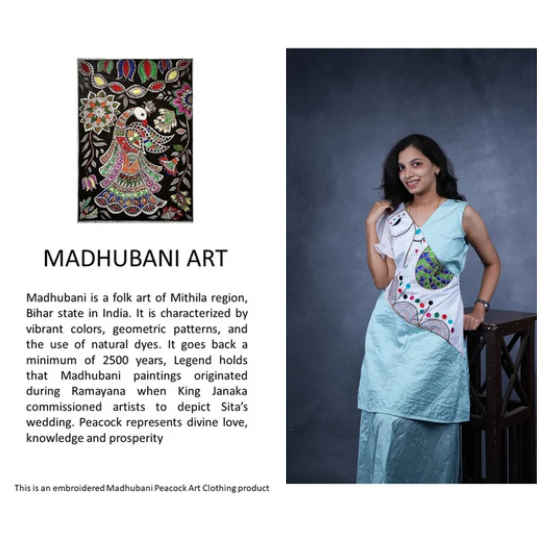 MADHUBANI ART

Madhubani is a folk art of Mithila region, Bihar state in India. It is characterized by vibrant colors, geometric patterns, and the use of natural dyes. It goes back a minimum of 2500 years, Legend holds that Madhubani paintings originated during Ramayana when King Janaka commissioned artists to depict Sita's wedding. Peacock represents divine love, knowledge and prosperity

This is an embroidered Madhubani Peacock Art Clothing product